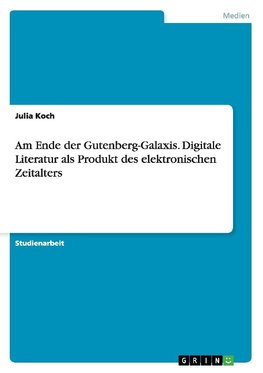 Medien

Julia Koch

Am Ende der Gutenberg-Galaxis. Digitale Literatur als Produkt des elektronischen Zeitalters

Studienarbeit

GRIN